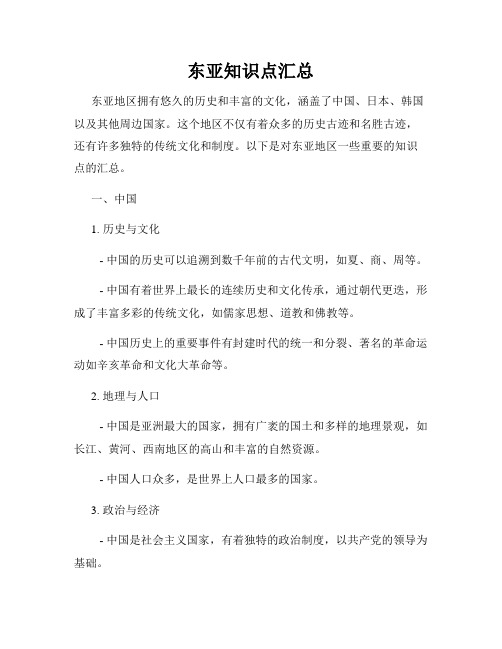 东亚知识点汇总

东亚地区拥有悠久的历史和丰富的文化，涵盖了中国、日本、韩国以及其他周边国家。这个地区不仅有着众多的历史古迹和名胜古迹，还有许多独特的传统文化和制度。以下是对东亚地区一些重要的知识点的汇总。

一、中国

1. 历史与文化

- 中国的历史可以追溯到数千年前的古代文明，如夏、商、周等。

- 中国有着世界上最长的连续历史和文化传承，通过朝代更迭，形成了丰富多彩的传统文化，如儒家思想、道教和佛教等。

- 中国历史上的重要事件有封建时代的统一和分裂、著名的革命运动如辛亥革命和文化大革命等。

2. 地理与人口

- 中国是亚洲最大的国家，拥有广袤的国土和多样的地理景观，如长江、黄河、西南地区的高山和丰富的自然资源。

- 中国人口众多，是世界上人口最多的国家。

3. 政治与经济

- 中国是社会主义国家，有着独特的政治制度，以共产党的领导为基础。